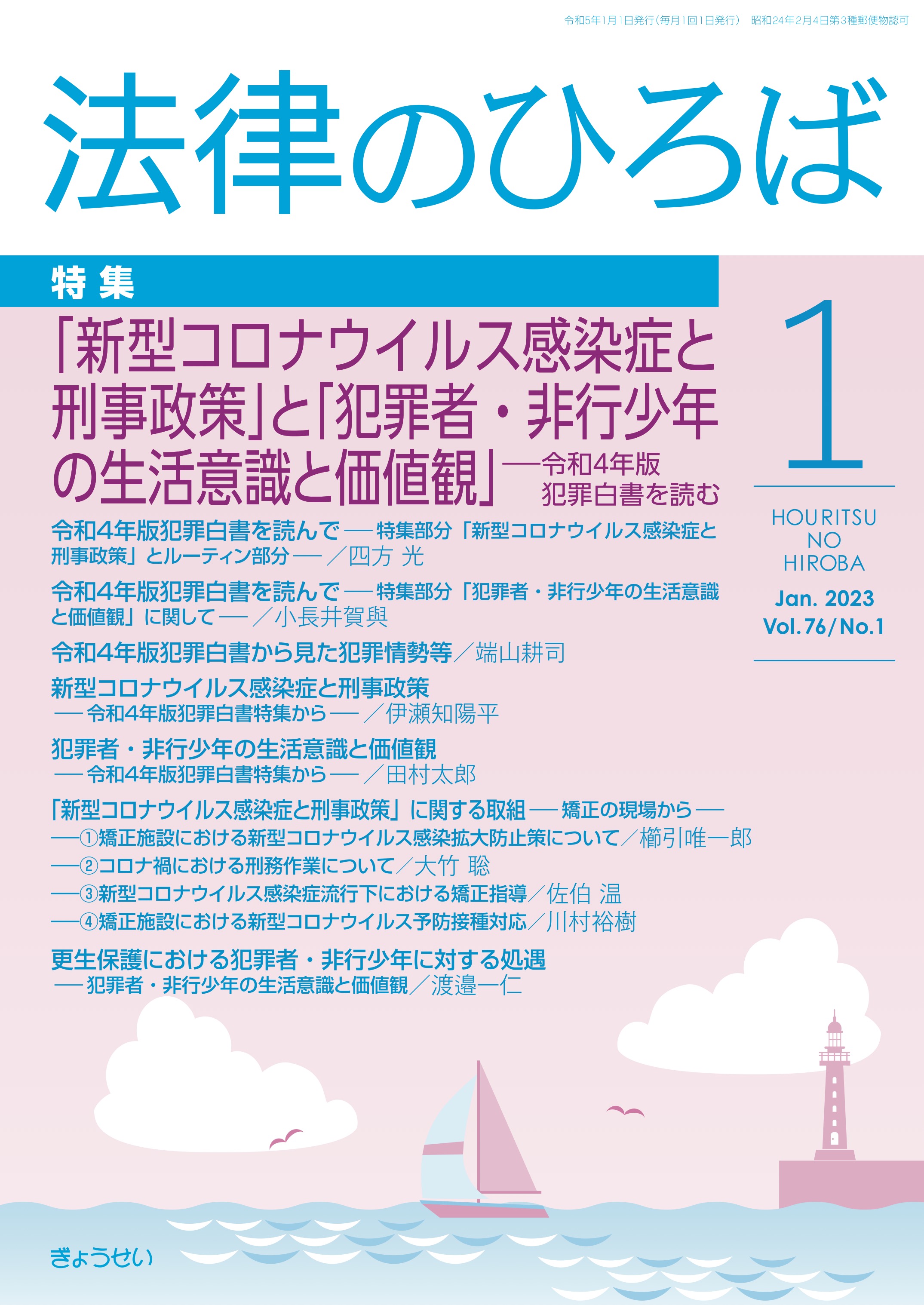 令和5年1月1日発行（毎月1回1日発行）　昭和24年2月4日第3種郵便物認可

法律のひろば

特集

「新型コロナウイルス感染症と刑事政策」と「犯罪者・非行少年の生活意識と価値観」──令和4年版犯罪白書を読む

1

HOURITSU NO HIROBA

Jan. 2023
Vol.76/No.1

令和4年版犯罪白書を読んで──特集部分「新型コロナウイルス感染症と刑事政策」とルーティン部分──／四方 光

令和4年版犯罪白書を読んで──特集部分「犯罪者・非行少年の生活意識と価値観」に関して──／小長井賀與

令和4年版犯罪白書から見た犯罪情勢等／端山耕司

新型コロナウイルス感染症と刑事政策
──令和4年版犯罪白書特集から──／伊瀬知陽平

犯罪者・非行少年の生活意識と価値観
──令和4年版犯罪白書特集から──／田村太郎

「新型コロナウイルス感染症と刑事政策」に関する取組──矯正の現場から──
──①矯正施設における新型コロナウイルス感染拡大防止策について／櫛引唯一郎
──②コロナ禍における刑務作業について／大竹 聡
──③新型コロナウイルス感染症流行下における矯正指導／佐伯 温
──④矯正施設における新型コロナウイルス予防接種対応／川村裕樹

更生保護における犯罪者・非行少年に対する処遇
──犯罪者・非行少年の生活意識と価値観／渡邉一仁

ぎょうせい